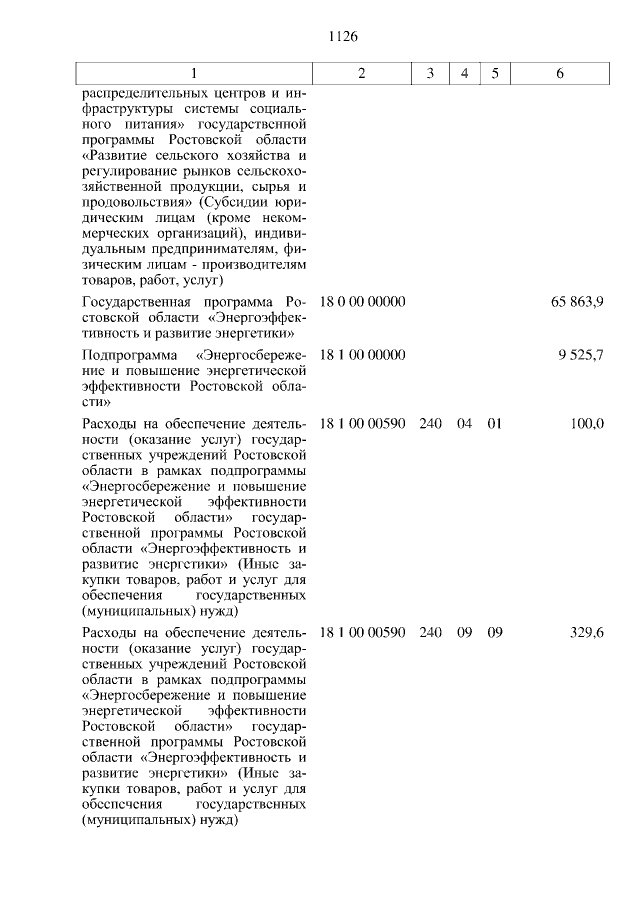 1126

| 1 | 2 | 3 | 4 | 5 | 6 |
|---|---|---|---|---|---|
| распределительных центров и инфраструктуры системы социального питания» государственной программы Ростовской области «Развитие сельского хозяйства и регулирование рынков сельскохозяйственной продукции, сырья и продовольствия» (Субсидии юридическим лицам (кроме некоммерческих организаций), индивидуальным предпринимателям, физическим лицам - производителям товаров, работ, услуг) | | | | | |
| Государственная программа Ростовской области «Энергоэффективность и развитие энергетики» | 18 0 00 00000 | | | | 65 863,9 |
| Подпрограмма «Энергосбережение и повышение энергетической эффективности Ростовской области» | 18 1 00 00000 | | | | 9 525,7 |
| Расходы на обеспечение деятельности (оказание услуг) государственных учреждений Ростовской области в рамках подпрограммы «Энергосбережение и повышение энергетической эффективности Ростовской области» государственной программы Ростовской области «Энергоэффективность и развитие энергетики» (Иные закупки товаров, работ и услуг для обеспечения государственных (муниципальных) нужд) | 18 1 00 00590 | 240 | 04 | 01 | 100,0 |
| Расходы на обеспечение деятельности (оказание услуг) государственных учреждений Ростовской области в рамках подпрограммы «Энергосбережение и повышение энергетической эффективности Ростовской области» государственной программы Ростовской области «Энергоэффективность и развитие энергетики» (Иные закупки товаров, работ и услуг для обеспечения государственных (муниципальных) нужд) | 18 1 00 00590 | 240 | 09 | 09 | 329,6 |